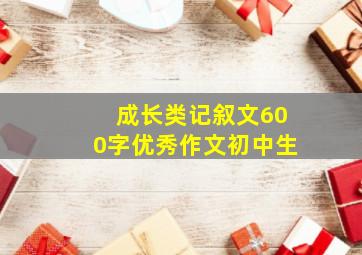 成长类记叙文600字优秀作文初中生